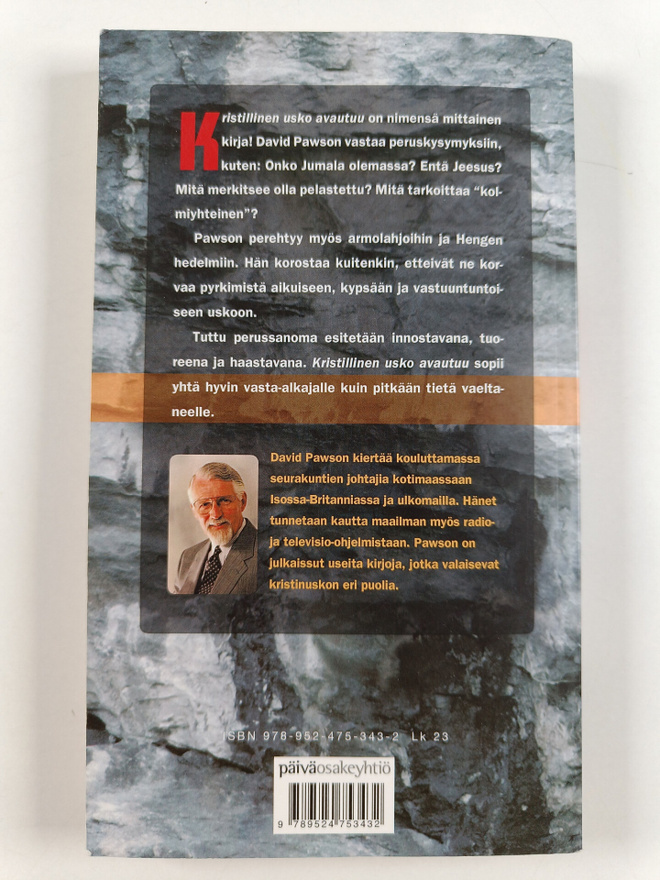 Kristillinen usko avautuu on nimensä mittainen kirja! David Pawson vastaa peruskysymyksiin, kuten: Onko Jumala olemassa? Entä Jeesus? Mitä merkitsee olla pelastettu? Mitä tarkoittaa "kolmiyhteinen"?

Pawson perehtyy myös armolahjoihin ja Hengen hedelmiin. Hän korostaa kuitenkin, etteivät ne korvaa pyrkimistä aikuiseen, kypsään ja vastuuntuntoiseen uskoon.

Tuttu perussanoma esitetään innostavana, tuoreena ja haastavana. Kristillinen usko avautuu sopii yhtä hyvin vasta-alkajalle kuin pitkään tietä vaeltaneelle.

David Pawson kiertää kouluttamassa seurakuntien johtajia kotimaassaan Isossa-Britanniassa ja ulkomailla. Hänet tunnetaan kautta maailman myös radio- ja televisio-ohjelmistaan. Pawson on julkaissut useita kirjoja, jotka valaisevat kristinuskon eri puolia.

ISBN 978-952-475-343-2 Lk 23

päiväosakeyhtiö

9 789524 753432